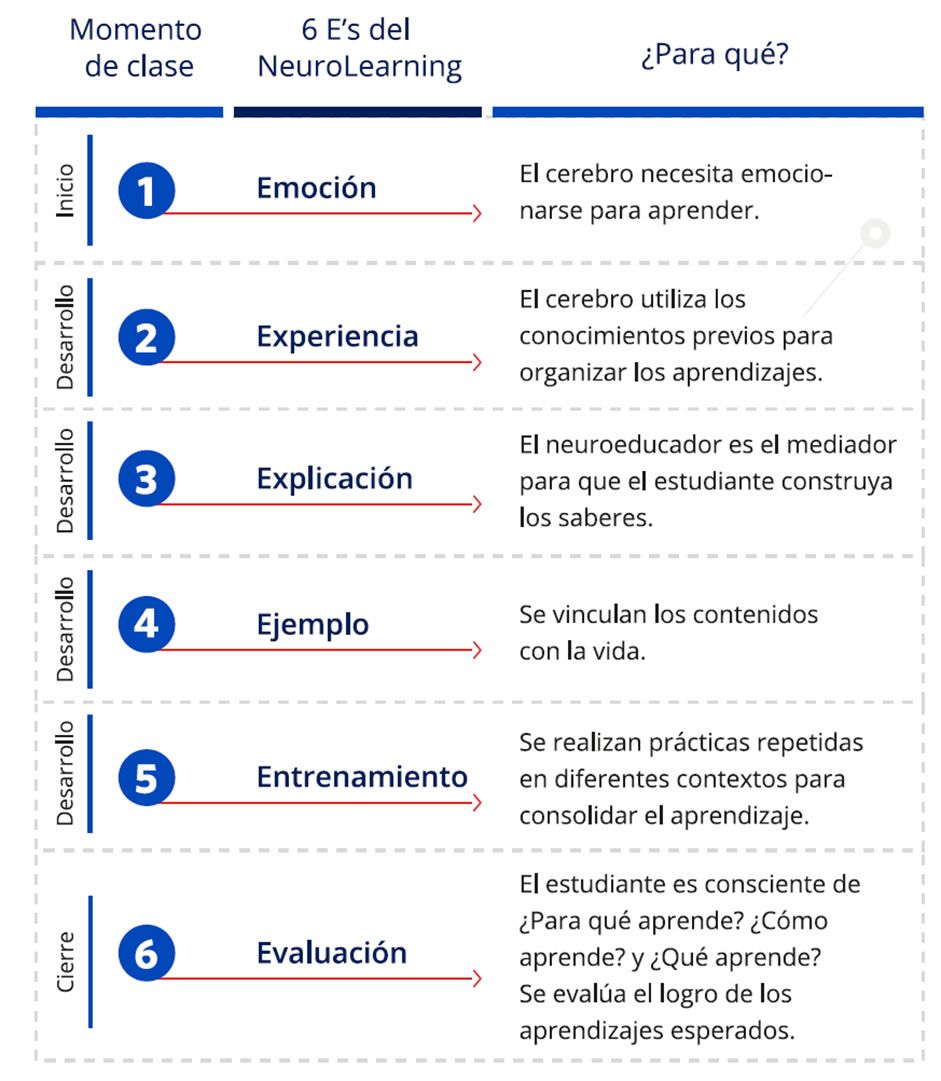 | Momento de clase | 6 E's del NeuroLearning | ¿Para qué? |
|---|---|---|
| Inicio | 1 Emoción | El cerebro necesita emocionarse para aprender. |
| Desarrollo | 2 Experiencia | El cerebro utiliza los conocimientos previos para organizar los aprendizajes. |
| Desarrollo | 3 Explicación | El neuroeducador es el mediador para que el estudiante construya los saberes. |
| Desarrollo | 4 Ejemplo | Se vinculan los contenidos con la vida. |
| Desarrollo | 5 Entrenamiento | Se realizan prácticas repetidas en diferentes contextos para consolidar el aprendizaje. |
| Cierre | 6 Evaluación | El estudiante es consciente de ¿Para qué aprende? ¿Cómo aprende? y ¿Qué aprende? Se evalúa el logro de los aprendizajes esperados. |